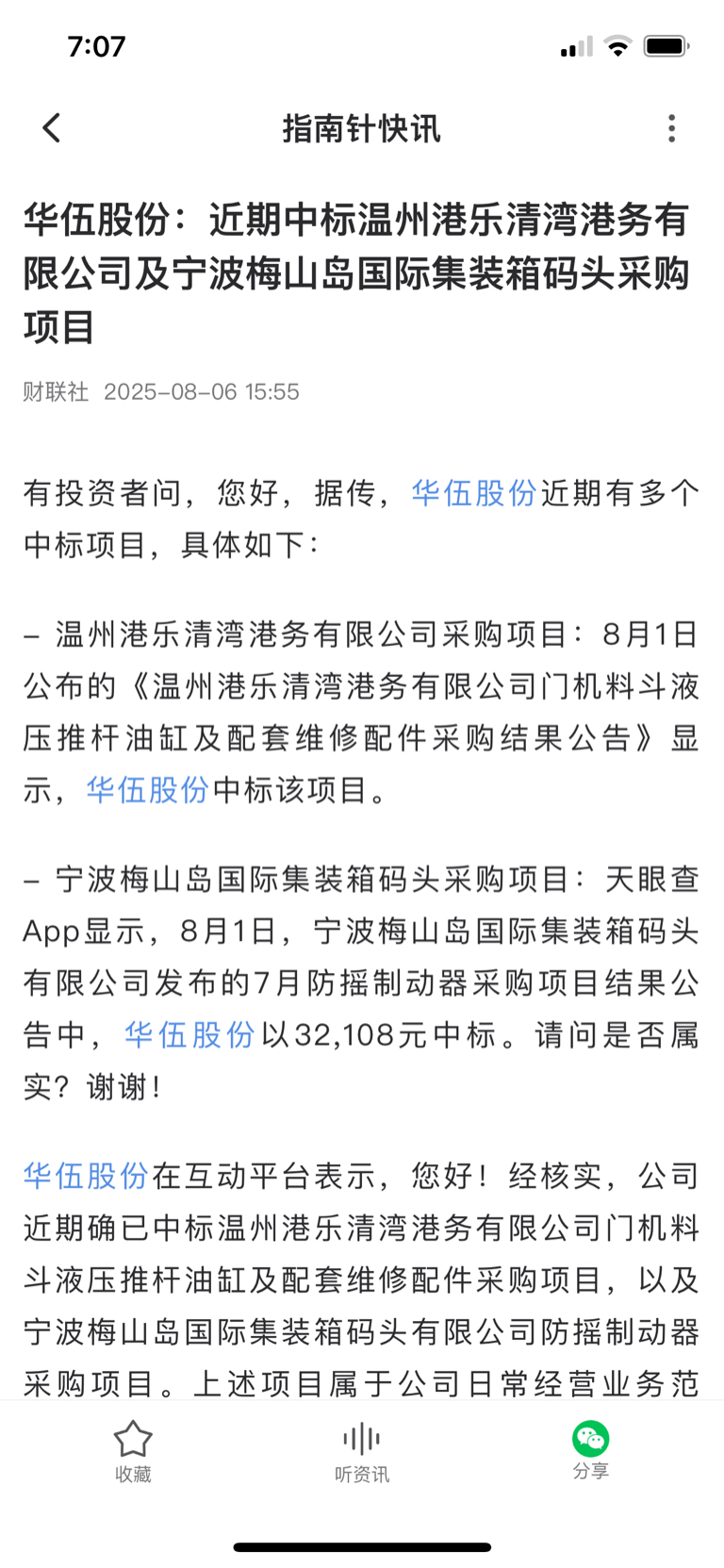 7:07

指南针快讯

华伍股份：近期中标温州港乐清湾港务有限公司及宁波梅山岛国际集装箱码头采购项目

财联社 2025-08-06 15:55

有投资者问，您好，据传，华伍股份近期有多个中标项目，具体如下：

– 温州港乐清湾港务有限公司采购项目：8月1日公布的《温州港乐清湾港务有限公司门机料斗液压推杆油缸及配套维修配件采购结果公告》显示，华伍股份中标该项目。

– 宁波梅山岛国际集装箱码头采购项目：天眼查App显示，8月1日，宁波梅山岛国际集装箱码头有限公司发布的7月防摇制动器采购项目结果公告中，华伍股份以32,108元中标。请问是否属实？谢谢！

华伍股份在互动平台表示，您好！经核实，公司近期确已中标温州港乐清湾港务有限公司门机料斗液压推杆油缸及配套维修配件采购项目，以及宁波梅山岛国际集装箱码头有限公司防摇制动器采购项目。上述项目属于公司日常经营业务范

收藏

听资讯

分享